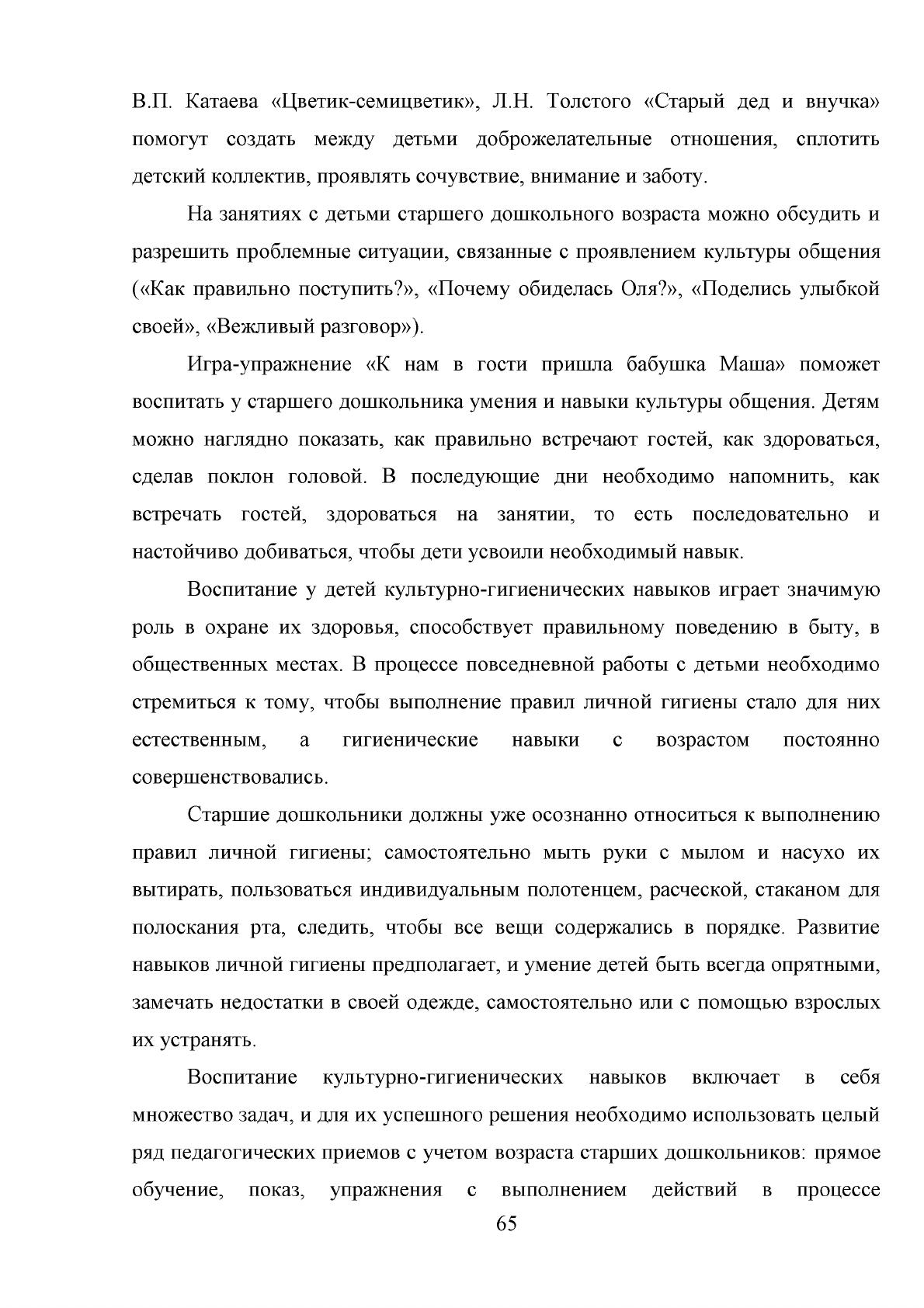 В.П. Катаева «Цветик-семицветик», Л.Н. Толстого «Старый дед и внучка» помогут создать между детьми доброжелательные отношения, сплотить детский коллектив, проявлять сочувствие, внимание и заботу.

На занятиях с детьми старшего дошкольного возраста можно обсудить и разрешить проблемные ситуации, связанные с проявлением культуры общения («Как правильно поступить?», «Почему обиделась Оля?», «Поделись улыбкой своей», «Вежливый разговор»).

Игра-упражнение «К нам в гости пришла бабушка Маша» поможет воспитать у старшего дошкольника умения и навыки культуры общения. Детям можно наглядно показать, как правильно встречают гостей, как здороваться, сделав поклон головой. В последующие дни необходимо напомнить, как встречать гостей, здороваться на занятии, то есть последовательно и настойчиво добиваться, чтобы дети усвоили необходимый навык.

Воспитание у детей культурно-гигиенических навыков играет значимую роль в охране их здоровья, способствует правильному поведению в быту, в общественных местах. В процессе повседневной работы с детьми необходимо стремиться к тому, чтобы выполнение правил личной гигиены стало для них естественным, а гигиенические навыки с возрастом постоянно совершенствовались.

Старшие дошкольники должны уже осознанно относиться к выполнению правил личной гигиены; самостоятельно мыть руки с мылом и насухо их вытирать, пользоваться индивидуальным полотенцем, расческой, стаканом для полоскания рта, следить, чтобы все вещи содержались в порядке. Развитие навыков личной гигиены предполагает, и умение детей быть всегда опрятными, замечать недостатки в своей одежде, самостоятельно или с помощью взрослых их устранять.

Воспитание культурно-гигиенических навыков включает в себя множество задач, и для их успешного решения необходимо использовать целый ряд педагогических приемов с учетом возраста старших дошкольников: прямое обучение, показ, упражнения с выполнением действий в процессе

65